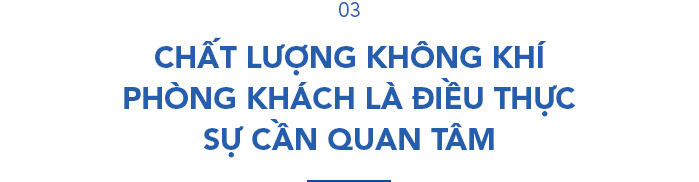 03

CHẤT LƯỢNG KHÔNG KHÍ PHÒNG KHÁCH LÀ ĐIỀU THỰC SỰ CẦN QUAN TÂM